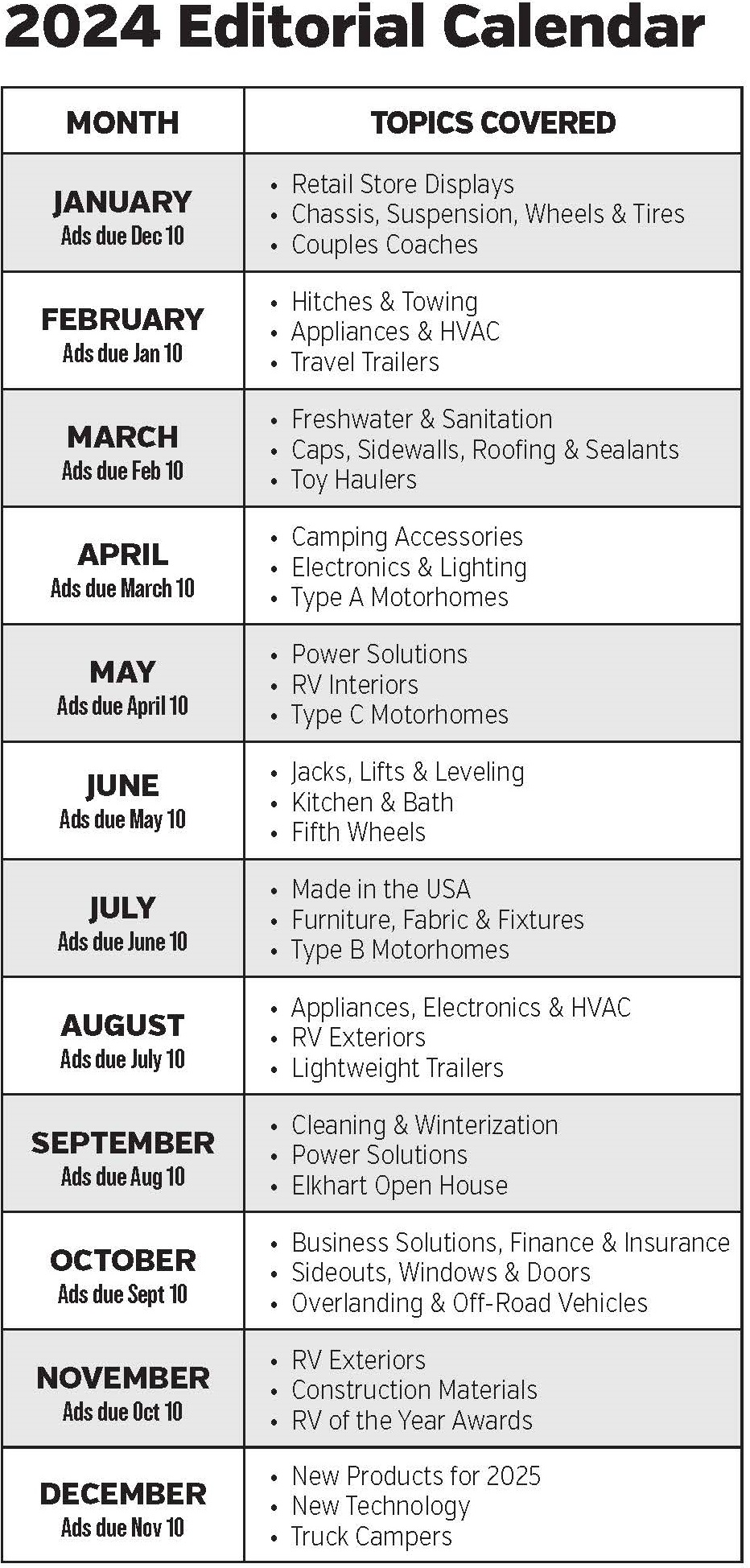 2024 Editorial Calendar

| MONTH | TOPICS COVERED |
|---|---|
| JANUARY Ads due Dec 10 | • Retail Store Displays • Chassis, Suspension, Wheels & Tires • Couples Coaches |
| FEBRUARY Ads due Jan 10 | • Hitches & Towing • Appliances & HVAC • Travel Trailers |
| MARCH Ads due Feb 10 | • Freshwater & Sanitation • Caps, Sidewalls, Roofing & Sealants • Toy Haulers |
| APRIL Ads due March 10 | • Camping Accessories • Electronics & Lighting • Type A Motorhomes |
| MAY Ads due April 10 | • Power Solutions • RV Interiors • Type C Motorhomes |
| JUNE Ads due May 10 | • Jacks, Lifts & Leveling • Kitchen & Bath • Fifth Wheels |
| JULY Ads due June 10 | • Made in the USA • Furniture, Fabric & Fixtures • Type B Motorhomes |
| AUGUST Ads due July 10 | • Appliances, Electronics & HVAC • RV Exteriors • Lightweight Trailers |
| SEPTEMBER Ads due Aug 10 | • Cleaning & Winterization • Power Solutions • Elkhart Open House |
| OCTOBER Ads due Sept 10 | • Business Solutions, Finance & Insurance • Sideouts, Windows & Doors • Overlanding & Off-Road Vehicles |
| NOVEMBER Ads due Oct 10 | • RV Exteriors • Construction Materials • RV of the Year Awards |
| DECEMBER Ads due Nov 10 | • New Products for 2025 • New Technology • Truck Campers |